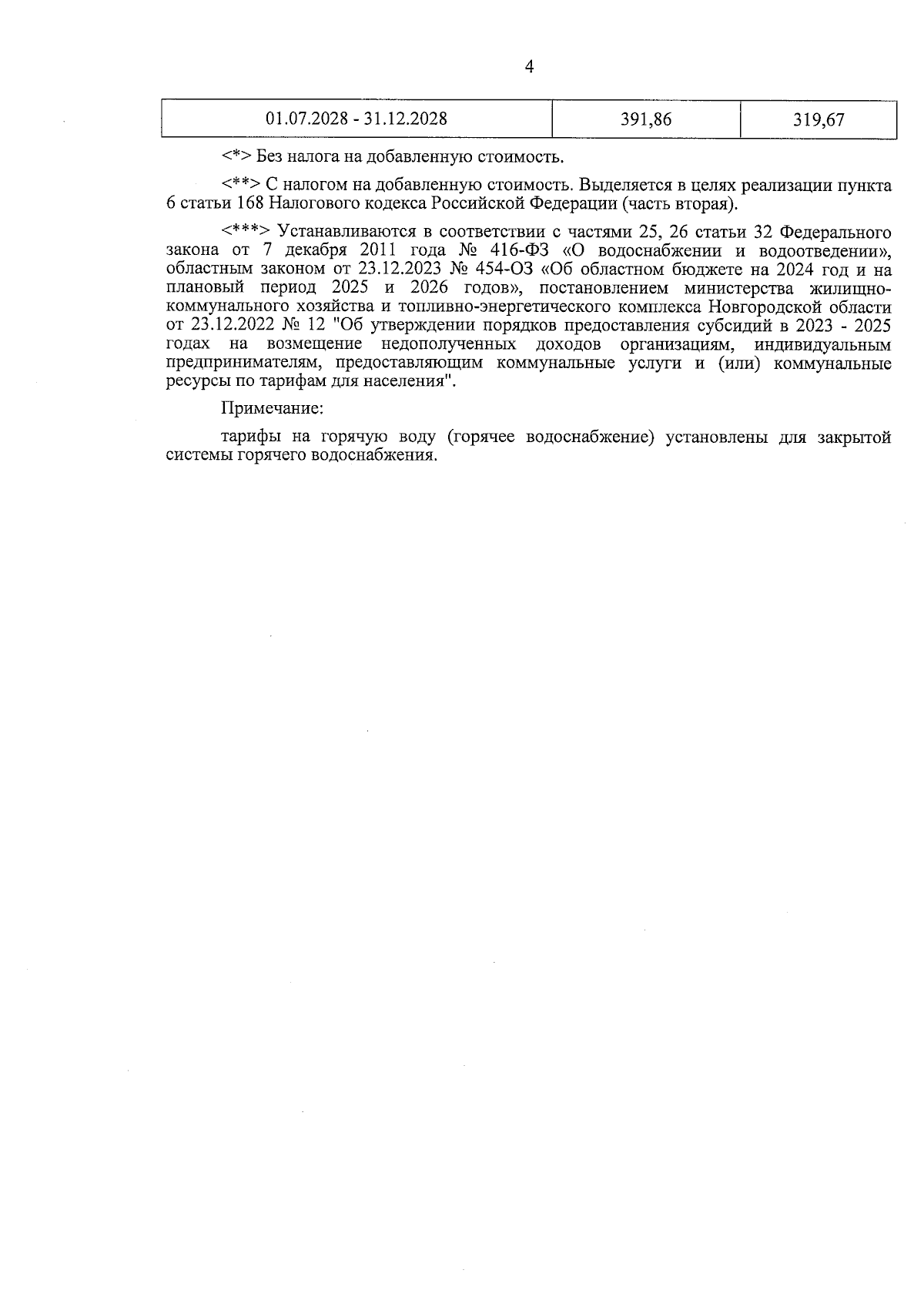 4

| 01.07.2028 - 31.12.2028 | 391,86 | 319,67 |
|---|---|---|

<*> Без налога на добавленную стоимость.

<**> С налогом на добавленную стоимость. Выделяется в целях реализации пункта 6 статьи 168 Налогового кодекса Российской Федерации (часть вторая).

<***> Устанавливаются в соответствии с частями 25, 26 статьи 32 Федерального закона от 7 декабря 2011 года № 416-ФЗ «О водоснабжении и водоотведении», областным законом от 23.12.2023 № 454-ОЗ «Об областном бюджете на 2024 год и на плановый период 2025 и 2026 годов», постановлением министерства жилищно-коммунального хозяйства и топливно-энергетического комплекса Новгородской области от 23.12.2022 № 12 "Об утверждении порядков предоставления субсидий в 2023 - 2025 годах на возмещение недополученных доходов организациям, индивидуальным предпринимателям, предоставляющим коммунальные услуги и (или) коммунальные ресурсы по тарифам для населения".

Примечание:

тарифы на горячую воду (горячее водоснабжение) установлены для закрытой системы горячего водоснабжения.